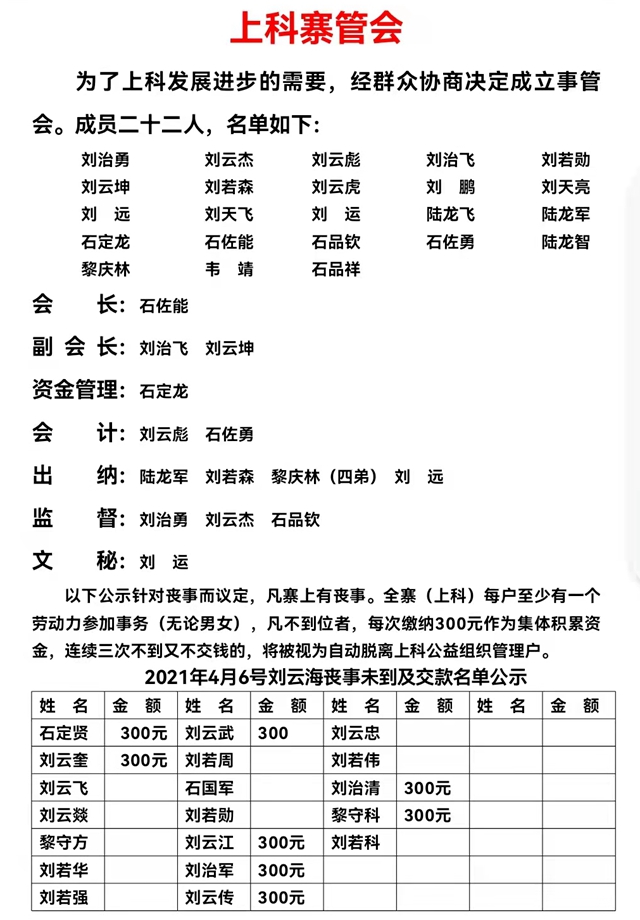 上科寨管会

为了上科发展进步的需要，经群众协商决定成立事管会。成员二十二人，名单如下：

刘治勇 刘云杰 刘云彪 刘治飞 刘若勋
刘云坤 刘若森 刘云虎 刘 鹏 刘天亮
刘 远 刘天飞 刘 运 陆龙飞 陆龙军
石定龙 石佐能 石品钦 石佐勇 陆龙智
黎庆林 韦 靖 石品祥

会 长：石佐能
副会长：刘治飞 刘云坤
资金管理：石定龙
会 计：刘云彪 石佐勇
出 纳：陆龙军 刘若森 黎庆林（四弟） 刘 远
监 督：刘治勇 刘云杰 石品钦
文 秘：刘 运

以下公示针对丧事而议定，凡寨上有丧事。全寨（上科）每户至少有一个劳动力参加事务（无论男女），凡不到位者，每次缴纳300元作为集体积累资金，连续三次不到又不交钱的，将被视为自动脱离上科公益组织管理户。

2021年4月6号刘云海丧事未到及交款名单公示

| 姓 名 | 金 额 | 姓 名 | 金 额 | 姓 名 | 金 额 | 姓 名 | 金 额 |
|---|---|---|---|---|---|---|---|
| 石定贤 | 300元 | 刘云武 | 300 | 刘云忠 | | | |
| 刘云奎 | 300元 | 刘若周 | | 刘若伟 | | | |
| 刘云飞 | | 石国军 | | 刘治清 | 300元 | | |
| 刘云燚 | | 刘若勋 | | 黎守科 | 300元 | | |
| 黎守方 | | 刘云江 | 300元 | 刘若科 | | | |
| 刘若华 | | 刘治军 | 300元 | | | | |
| 刘若强 | | 刘云传 | 300元 | | | | |